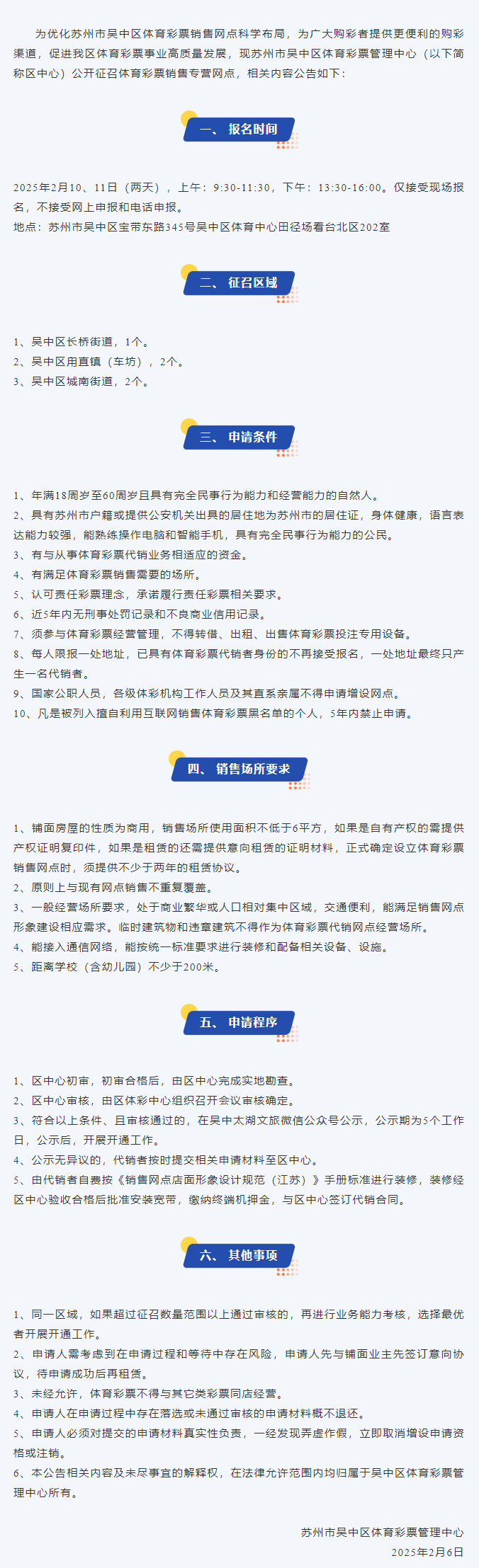 为优化苏州市吴中区体育彩票销售网点科学布局，为广大购彩者提供更便利的购彩渠道，促进我区体育彩票事业高质量发展，现苏州市吴中区体育彩票管理中心（以下简称区中心）公开征召体育彩票销售专营网点，相关内容公告如下：

一、报名时间

2025年2月10、11日（两天），上午：9:30-11:30，下午：13:30-16:00。仅接受现场报名，不接受网上申报和电话申报。
地点：苏州市吴中区宝带东路345号吴中区体育中心田径场看台北区202室

二、征召区域

1、吴中区长桥街道，1个。
2、吴中区甪直镇（车坊），2个。
3、吴中区城南街道，2个。

三、申请条件

1、年满18周岁至60周岁且具有完全民事行为能力和经营能力的自然人。
2、具有苏州市户籍或提供公安机关出具的居住地为苏州市的居住证，身体健康，语言表达能力较强，能熟练操作电脑和智能手机，具有完全民事行为能力的公民。
3、有与从事体育彩票代销业务相适应的资金。
4、有满足体育彩票销售需要的场所。
5、认可责任彩票理念，承诺履行责任彩票相关要求。
6、近5年内无刑事处罚记录和不良商业信用记录。
7、须参与体育彩票经营管理，不得转借、出租、出售体育彩票投注专用设备。
8、每人限报一处地址，已具有体育彩票代销者身份的不再接受报名，一处地址最终只产生一名代销者。
9、国家公职人员，各级体彩机构工作人员及其直系亲属不得申请增设网点。
10、凡是被列入擅自利用互联网销售体育彩票黑名单的个人，5年内禁止申请。

四、销售场所要求

1、铺面房屋的性质为商用，销售场所使用面积不低于6平方，如果是自有产权的需提供产权证明复印件，如果是租赁的还需提供意向租赁的证明材料，正式确定设立体育彩票销售网点时，须提供不少于两年的租赁协议。
2、原则上与现有网点销售不重复覆盖。
3、一般经营场所要求，处于商业繁华或人口相对集中区域，交通便利，能满足销售网点形象建设相应需求。临时建筑物和违章建筑不得作为体育彩票代销网点经营场所。
4、能接入通信网络，能按统一标准要求进行装修和配备相关设备、设施。
5、距离学校（含幼儿园）不少于200米。

五、申请程序

1、区中心初审，初审合格后，由区中心完成实地勘查。
2、区中心审核，由区体彩中心组织召开会议审核确定。
3、符合以上条件、且审核通过的，在吴中太湖文旅微信公众号公示，公示期为5个工作日，公示后，开展开通工作。
4、公示无异议的，代销者按时提交相关申请材料至区中心。
5、由代销者自费按《销售网点店面形象设计规范（江苏）》手册标准进行装修，装修经区中心验收合格后批准安装宽带，缴纳终端机押金，与区中心签订代销合同。

六、其他事项

1、同一区域，如果超过征召数量范围以上通过审核的，再进行业务能力考核，选择最优者开展开通工作。
2、申请人需考虑到在申请过程和等待中存在风险，申请人先与铺面业主先签订意向协议，待申请成功后再租赁。
3、未经允许，体育彩票不得与其它类彩票同店经营。
4、申请人在申请过程中存在落选或未通过审核的申请材料概不退还。
5、申请人必须对提交的申请材料真实性负责，一经发现弄虚作假，立即取消增设申请资格或注销。
6、本公告相关内容及未尽事宜的解释权，在法律允许范围内均归属于吴中区体育彩票管理中心所有。

苏州市吴中区体育彩票管理中心
2025年2月6日